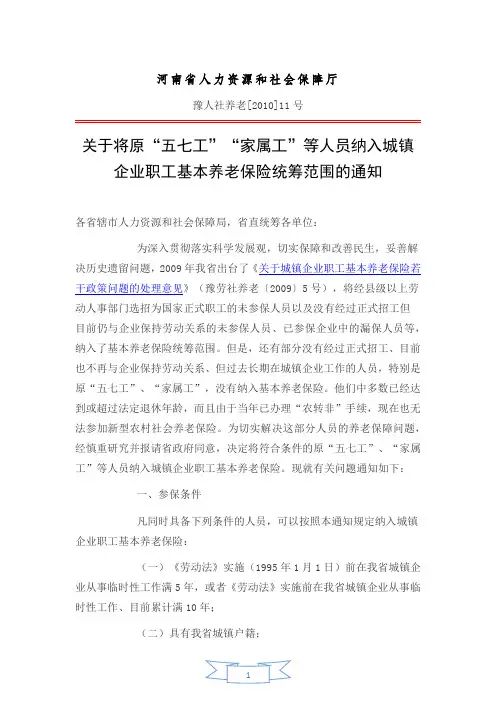 河南省人力资源和社会保障厅

豫人社养老[2010]11号

关于将原“五七工”“家属工”等人员纳入城镇企业职工基本养老保险统筹范围的通知

各省辖市人力资源和社会保障局，省直统筹各单位：

为深入贯彻落实科学发展观，切实保障和改善民生，妥善解决历史遗留问题，2009年我省出台了《关于城镇企业职工基本养老保险若干政策问题的处理意见》（豫劳社养老〔2009〕5号），将经县级以上劳动人事部门选招为国家正式职工的未参保人员以及没有经过正式招工但目前仍与企业保持劳动关系的未参保人员、已参保企业中的漏保人员等，纳入了基本养老保险统筹范围。但是，还有部分没有经过正式招工、目前也不再与企业保持劳动关系、但过去长期在城镇企业工作的人员，特别是原“五七工”、“家属工”，没有纳入基本养老保险。他们中多数已经达到或超过法定退休年龄，而且由于当年已办理“农转非”手续，现在也无法参加新型农村社会养老保险。为切实解决这部分人员的养老保障问题，经慎重研究并报请省政府同意，决定将符合条件的原“五七工”、“家属工”等人员纳入城镇企业职工基本养老保险。现就有关问题通知如下：

一、参保条件

凡同时具备下列条件的人员，可以按照本通知规定纳入城镇企业职工基本养老保险：

（一）《劳动法》实施（1995年1月1日）前在我省城镇企业从事临时性工作满5年，或者《劳动法》实施前在我省城镇企业从事临时性工作、目前累计满10年；

（二）具有我省城镇户籍；

1